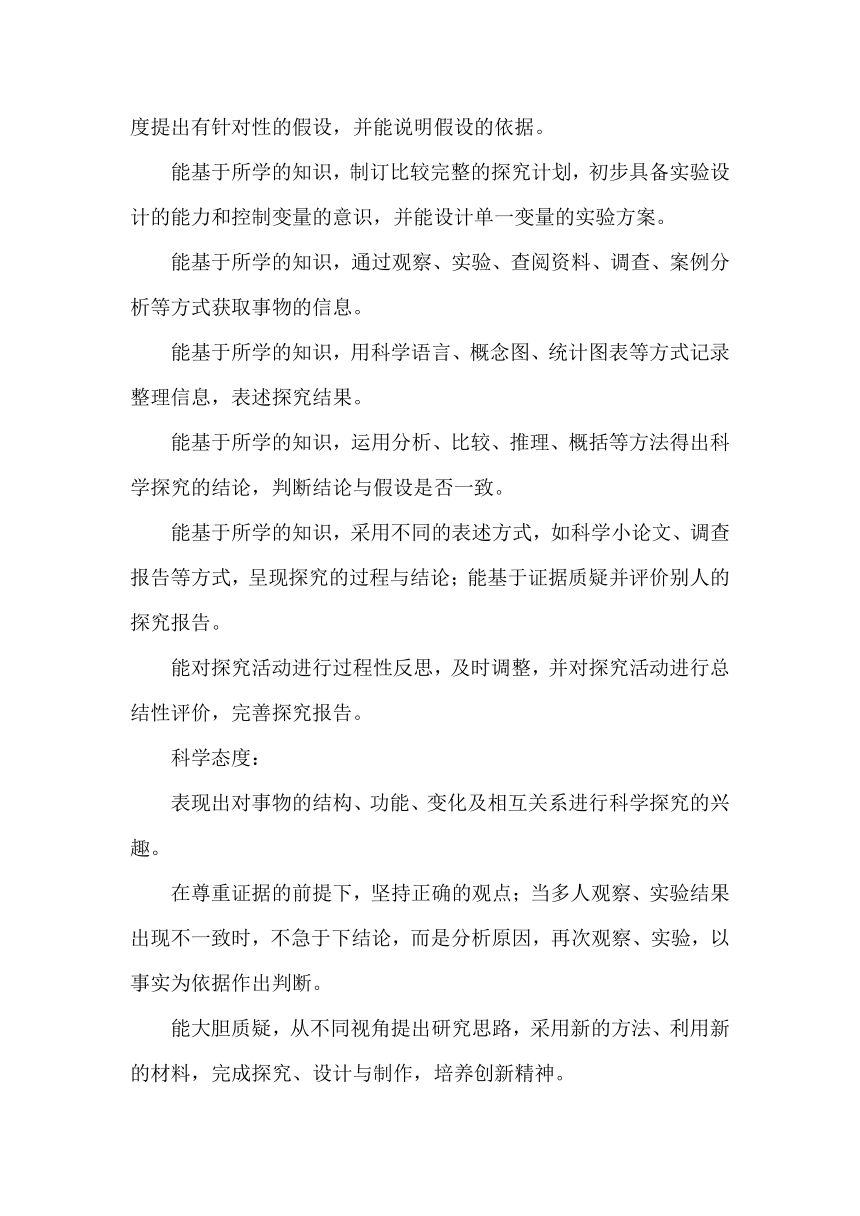 度提出有针对性的假设，并能说明假设的依据。

能基于所学的知识，制订比较完整的探究计划，初步具备实验设计的能力和控制变量的意识，并能设计单一变量的实验方案。

能基于所学的知识，通过观察、实验、查阅资料、调查、案例分析等方式获取事物的信息。

能基于所学的知识，用科学语言、概念图、统计图表等方式记录整理信息，表述探究结果。

能基于所学的知识，运用分析、比较、推理、概括等方法得出科学探究的结论，判断结论与假设是否一致。

能基于所学的知识，采用不同的表述方式，如科学小论文、调查报告等方式，呈现探究的过程与结论；能基于证据质疑并评价别人的探究报告。

能对探究活动进行过程性反思，及时调整，并对探究活动进行总结性评价，完善探究报告。

科学态度：

表现出对事物的结构、功能、变化及相互关系进行科学探究的兴趣。

在尊重证据的前提下，坚持正确的观点；当多人观察、实验结果出现不一致时，不急于下结论，而是分析原因，再次观察、实验，以事实为依据作出判断。

能大胆质疑，从不同视角提出研究思路，采用新的方法、利用新的材料，完成探究、设计与制作，培养创新精神。